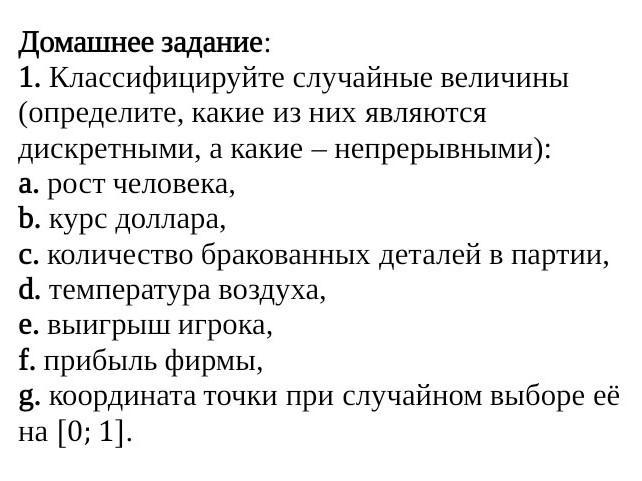 Домашнее задание:
1. Классифицируйте случайные величины (определите, какие из них являются дискретными, а какие – непрерывными):
a. рост человека,
b. курс доллара,
c. количество бракованных деталей в партии,
d. температура воздуха,
e. выигрыш игрока,
f. прибыль фирмы,
g. координата точки при случайном выборе её на [0; 1].